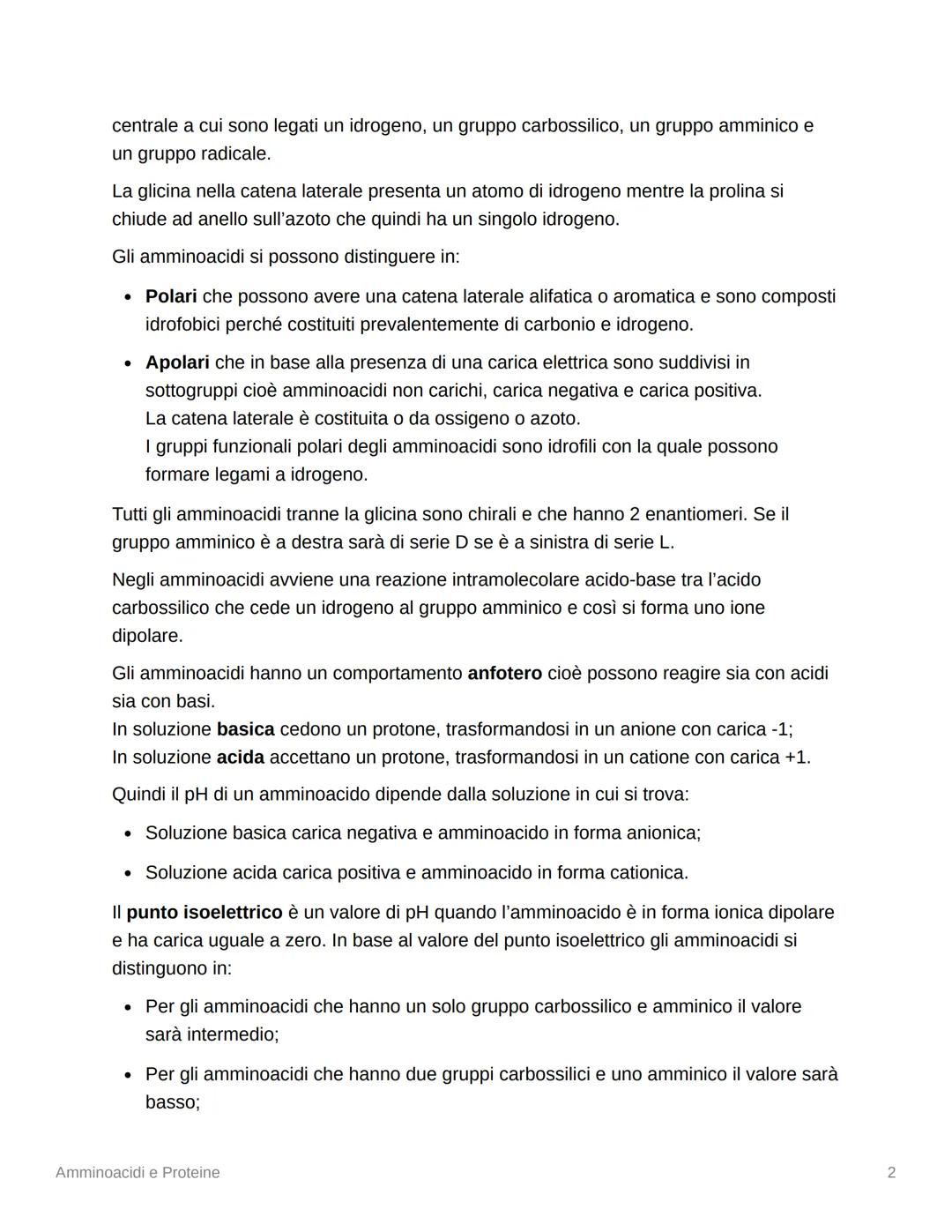 centrale a cui sono legati un idrogeno, un gruppo carbossilico, un gruppo amminico e un gruppo radicale.

La glicina nella catena laterale presenta un atomo di idrogeno mentre la prolina si chiude ad anello sull'azoto che quindi ha un singolo idrogeno.

Gli amminoacidi si possono distinguere in:

• **Polari** che possono avere una catena laterale alifatica o aromatica e sono composti idrofobici perché costituiti prevalentemente di carbonio e idrogeno.

• **Apolari** che in base alla presenza di una carica elettrica sono suddivisi in sottogruppi cioè amminoacidi non carichi, carica negativa e carica positiva.
La catena laterale è costituita o da ossigeno o azoto.
I gruppi funzionali polari degli amminoacidi sono idrofili con la quale possono formare legami a idrogeno.

Tutti gli amminoacidi tranne la glicina sono chirali e che hanno 2 enantiomeri. Se il gruppo amminico è a destra sarà di serie D se è a sinistra di serie L.

Negli amminoacidi avviene una reazione intramolecolare acido-base tra l'acido carbossilico che cede un idrogeno al gruppo amminico e così si forma uno ione dipolare.

Gli amminoacidi hanno un comportamento **anfotero** cioè possono reagire sia con acidi sia con basi.
In soluzione **basica** cedono un protone, trasformandosi in un anione con carica -1;
In soluzione **acida** accettano un protone, trasformandosi in un catione con carica +1.

Quindi il pH di un amminoacido dipende dalla soluzione in cui si trova:

• Soluzione basica carica negativa e amminoacido in forma anionica;

• Soluzione acida carica positiva e amminoacido in forma cationica.

Il **punto isoelettrico** è un valore di pH quando l'amminoacido è in forma ionica dipolare e ha carica uguale a zero. In base al valore del punto isoelettrico gli amminoacidi si distinguono in:

• Per gli amminoacidi che hanno un solo gruppo carbossilico e amminico il valore sarà intermedio;

• Per gli amminoacidi che hanno due gruppi carbossilici e uno amminico il valore sarà basso;

Amminoacidi e Proteine 2